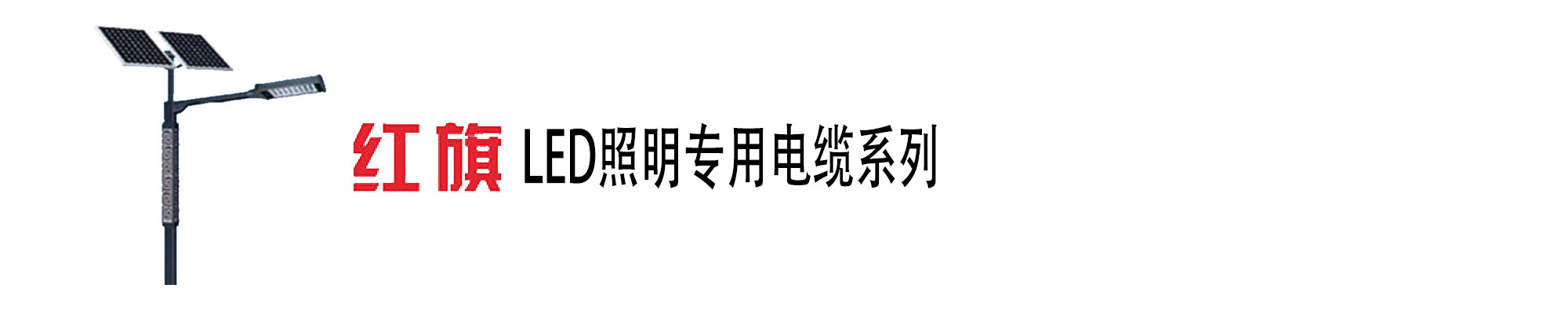 红旗 LED照明专用电缆系列